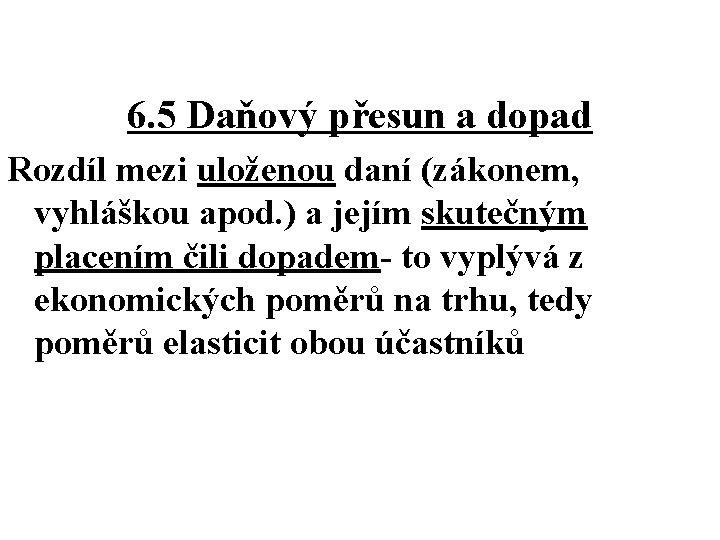 6.5 Daňový přesun a dopad

Rozdíl mezi uloženou daní (zákonem, vyhláškou apod.) a jejím skutečným placením čili dopadem- to vyplývá z ekonomických poměrů na trhu, tedy poměrů elasticit obou účastníků